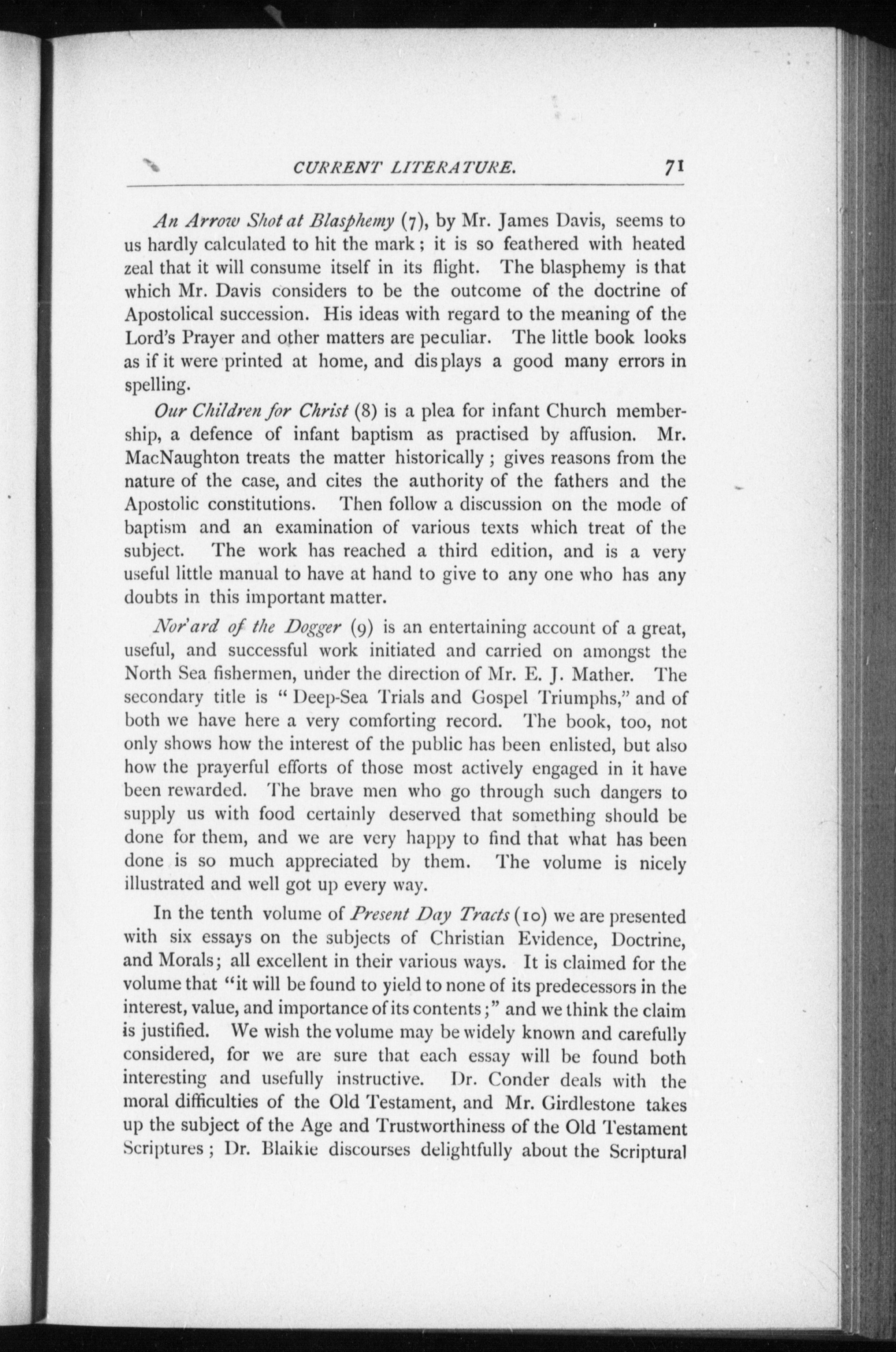 CURRENT LITERATURE. 71

An Arrow Shot at Blasphemy (7), by Mr. James Davis, seems to us hardly calculated to hit the mark; it is so feathered with heated zeal that it will consume itself in its flight. The blasphemy is that which Mr. Davis considers to be the outcome of the doctrine of Apostolical succession. His ideas with regard to the meaning of the Lord's Prayer and other matters are peculiar. The little book looks as if it were printed at home, and displays a good many errors in spelling.

Our Children for Christ (8) is a plea for infant Church membership, a defence of infant baptism as practised by affusion. Mr. MacNaughton treats the matter historically; gives reasons from the nature of the case, and cites the authority of the fathers and the Apostolic constitutions. Then follow a discussion on the mode of baptism and an examination of various texts which treat of the subject. The work has reached a third edition, and is a very useful little manual to have at hand to give to any one who has any doubts in this important matter.

Nor'ard of the Dogger (9) is an entertaining account of a great, useful, and successful work initiated and carried on amongst the North Sea fishermen, under the direction of Mr. E. J. Mather. The secondary title is "Deep-Sea Trials and Gospel Triumphs," and of both we have here a very comforting record. The book, too, not only shows how the interest of the public has been enlisted, but also how the prayerful efforts of those most actively engaged in it have been rewarded. The brave men who go through such dangers to supply us with food certainly deserved that something should be done for them, and we are very happy to find that what has been done is so much appreciated by them. The volume is nicely illustrated and well got up every way.

In the tenth volume of Present Day Tracts (10) we are presented with six essays on the subjects of Christian Evidence, Doctrine, and Morals; all excellent in their various ways. It is claimed for the volume that "it will be found to yield to none of its predecessors in the interest, value, and importance of its contents;" and we think the claim is justified. We wish the volume may be widely known and carefully considered, for we are sure that each essay will be found both interesting and usefully instructive. Dr. Conder deals with the moral difficulties of the Old Testament, and Mr. Girdlestone takes up the subject of the Age and Trustworthiness of the Old Testament Scriptures; Dr. Blaikie discourses delightfully about the Scriptural